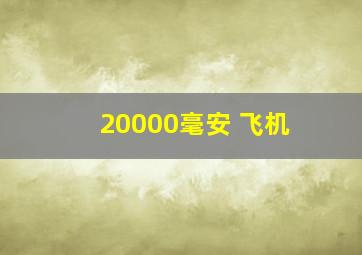 20000毫安 飞机